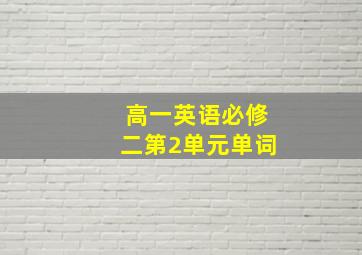 高一英语必修二第2单元单词